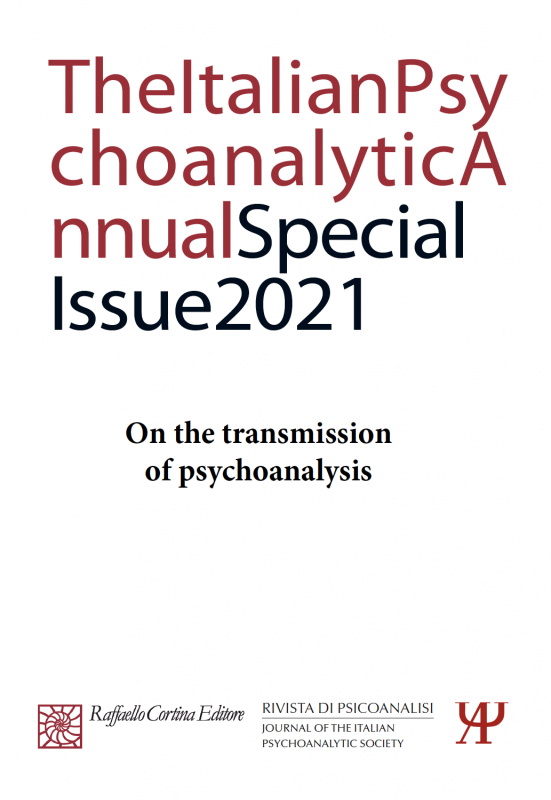 TheItalianPsy
choanalyticA
nnualSpecial
Issue2021

On the transmission of psychoanalysis

Raffaello Cortina Editore

RIVISTA DI PSICOANALISI
JOURNAL OF THE ITALIAN
PSYCHOANALYTIC SOCIETY